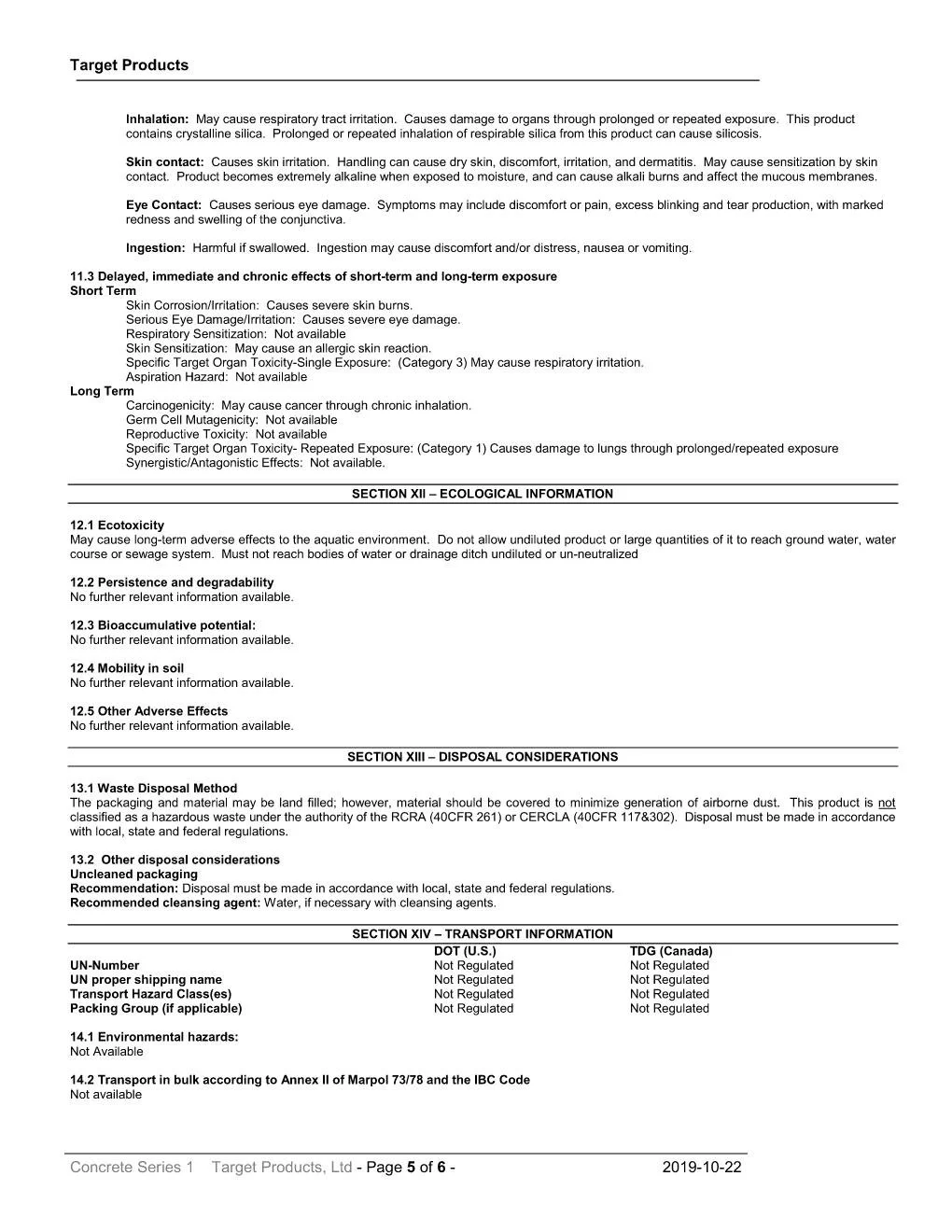 Target Products

Inhalation: May cause respiratory tract irritation. Causes damage to organs through prolonged or repeated exposure. This product contains crystalline silica. Prolonged or repeated inhalation of respirable silica from this product can cause silicosis.

Skin contact: Causes skin irritation. Handling can cause dry skin, discomfort, irritation, and dermatitis. May cause sensitization by skin contact. Product becomes extremely alkaline when exposed to moisture, and can cause alkali burns and affect the mucous membranes.

Eye Contact: Causes serious eye damage. Symptoms may include discomfort or pain, excess blinking and tear production, with marked redness and swelling of the conjunctiva.

Ingestion: Harmful if swallowed. Ingestion may cause discomfort and/or distress, nausea or vomiting.

11.3 Delayed, immediate and chronic effects of short-term and long-term exposure
Short Term
Skin Corrosion/Irritation: Causes severe skin burns.
Serious Eye Damage/Irritation: Causes severe eye damage.
Respiratory Sensitization: Not available
Skin Sensitization: May cause an allergic skin reaction.
Specific Target Organ Toxicity-Single Exposure: (Category 3) May cause respiratory irritation.
Aspiration Hazard: Not available
Long Term
Carcinogenicity: May cause cancer through chronic inhalation.
Germ Cell Mutagenicity: Not available
Reproductive Toxicity: Not available
Specific Target Organ Toxicity- Repeated Exposure: (Category 1) Causes damage to lungs through prolonged/repeated exposure
Synergistic/Antagonistic Effects: Not available.

SECTION XII – ECOLOGICAL INFORMATION

12.1 Ecotoxicity
May cause long-term adverse effects to the aquatic environment. Do not allow undiluted product or large quantities of it to reach ground water, water course or sewage system. Must not reach bodies of water or drainage ditch undiluted or un-neutralized

12.2 Persistence and degradability
No further relevant information available.

12.3 Bioaccumulative potential:
No further relevant information available.

12.4 Mobility in soil
No further relevant information available.

12.5 Other Adverse Effects
No further relevant information available.

SECTION XIII – DISPOSAL CONSIDERATIONS

13.1 Waste Disposal Method
The packaging and material may be land filled; however, material should be covered to minimize generation of airborne dust. This product is not classified as a hazardous waste under the authority of the RCRA (40CFR 261) or CERCLA (40CFR 117&302). Disposal must be made in accordance with local, state and federal regulations.

13.2 Other disposal considerations
Uncleaned packaging
Recommendation: Disposal must be made in accordance with local, state and federal regulations.
Recommended cleansing agent: Water, if necessary with cleansing agents.

SECTION XIV – TRANSPORT INFORMATION

| | DOT (U.S.) | TDG (Canada) |
|---|---|---|
| UN-Number | Not Regulated | Not Regulated |
| UN proper shipping name | Not Regulated | Not Regulated |
| Transport Hazard Class(es) | Not Regulated | Not Regulated |
| Packing Group (if applicable) | Not Regulated | Not Regulated |

14.1 Environmental hazards:
Not Available

14.2 Transport in bulk according to Annex II of Marpol 73/78 and the IBC Code
Not available

Concrete Series 1 Target Products, Ltd - Page 5 of 6 - 2019-10-22